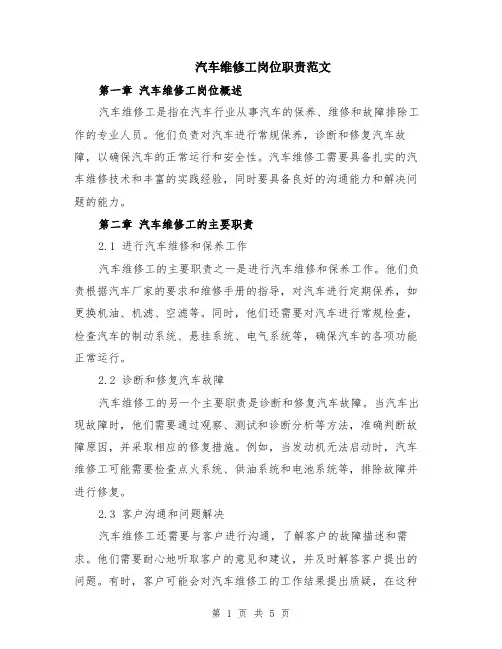 汽车维修工岗位职责范文

第一章 汽车维修工岗位概述

汽车维修工是指在汽车行业从事汽车的保养、维修和故障排除工作的专业人员。他们负责对汽车进行常规保养，诊断和修复汽车故障，以确保汽车的正常运行和安全性。汽车维修工需要具备扎实的汽车维修技术和丰富的实践经验，同时要具备良好的沟通能力和解决问题的能力。

第二章 汽车维修工的主要职责

2.1 进行汽车维修和保养工作

汽车维修工的主要职责之一是进行汽车维修和保养工作。他们负责根据汽车厂家的要求和维修手册的指导，对汽车进行定期保养，如更换机油、机滤、空滤等。同时，他们还需要对汽车进行常规检查，检查汽车的制动系统、悬挂系统、电气系统等，确保汽车的各项功能正常运行。

2.2 诊断和修复汽车故障

汽车维修工的另一个主要职责是诊断和修复汽车故障。当汽车出现故障时，他们需要通过观察、测试和诊断分析等方法，准确判断故障原因，并采取相应的修复措施。例如，当发动机无法启动时，汽车维修工可能需要检查点火系统、供油系统和电池系统等，排除故障并进行修复。

2.3 客户沟通和问题解决

汽车维修工还需要与客户进行沟通，了解客户的故障描述和需求。他们需要耐心地听取客户的意见和建议，并及时解答客户提出的问题。有时，客户可能会对汽车维修工的工作结果提出质疑，在这种

第 1 页 共 5 页